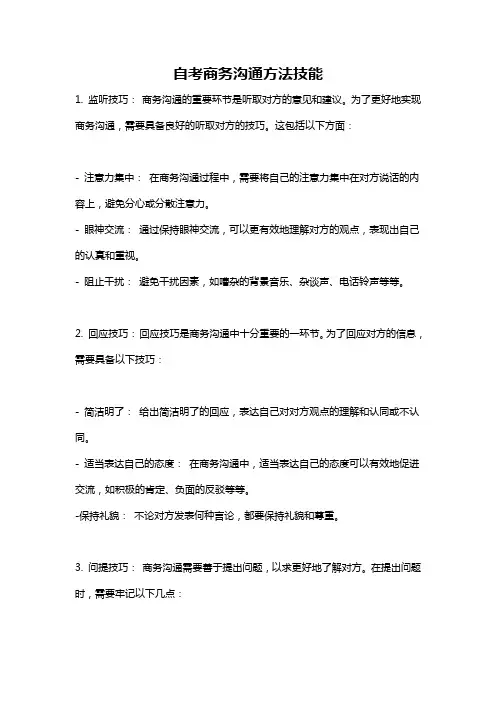 自考商务沟通方法技能

1. 监听技巧： 商务沟通的重要环节是听取对方的意见和建议。为了更好地实现商务沟通，需要具备良好的听取对方的技巧。这包括以下方面：

- 注意力集中： 在商务沟通过程中，需要将自己的注意力集中在对方说话的内容上，避免分心或分散注意力。
- 眼神交流： 通过保持眼神交流，可以更有效地理解对方的观点，表现出自己的认真和重视。
- 阻止干扰： 避免干扰因素，如嘈杂的背景音乐、杂谈声、电话铃声等等。

2. 回应技巧：回应技巧是商务沟通中十分重要的一环节。为了回应对方的信息，需要具备以下技巧：

- 简洁明了： 给出简洁明了的回应，表达自己对对方观点的理解和认同或不认同。
- 适当表达自己的态度： 在商务沟通中，适当表达自己的态度可以有效地促进交流，如积极的肯定、负面的反驳等等。
-保持礼貌： 不论对方发表何种言论，都要保持礼貌和尊重。

3. 问提技巧： 商务沟通需要善于提出问题，以求更好地了解对方。在提出问题时，需要牢记以下几点：